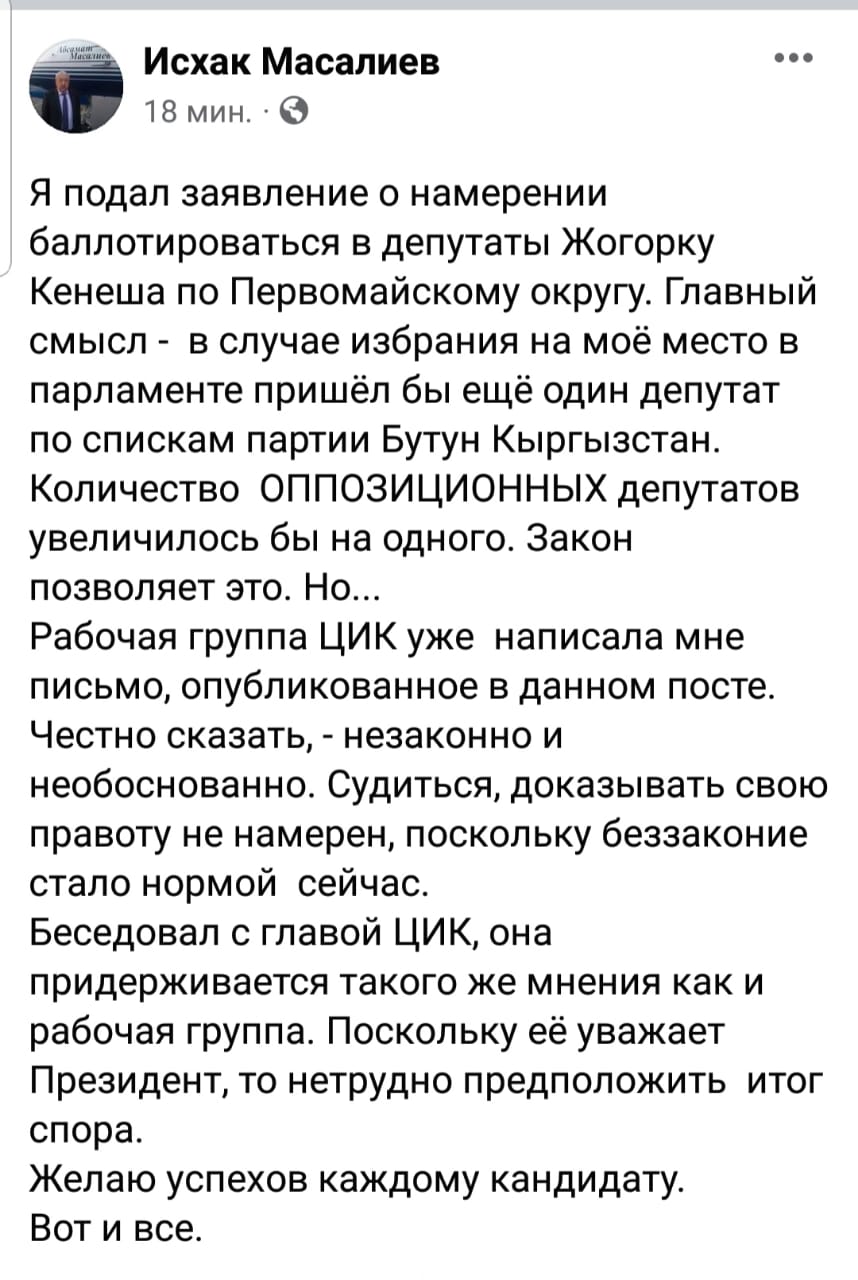 Исхак Масалиев
18 мин. ·

Я подал заявление о намерении баллотироваться в депутаты Жогорку Кенеша по Первомайскому округу. Главный смысл - в случае избрания на моё место в парламенте пришёл бы ещё один депутат по спискам партии Бутун Кыргызстан. Количество ОППОЗИЦИОННЫХ депутатов увеличилось бы на одного. Закон позволяет это. Но...
Рабочая группа ЦИК уже написала мне письмо, опубликованное в данном посте. Честно сказать, - незаконно и необоснованно. Судиться, доказывать свою правоту не намерен, поскольку беззаконие стало нормой сейчас.
Беседовал с главой ЦИК, она придерживается такого же мнения как и рабочая группа. Поскольку её уважает Президент, то нетрудно предположить итог спора.
Желаю успехов каждому кандидату.
Вот и все.